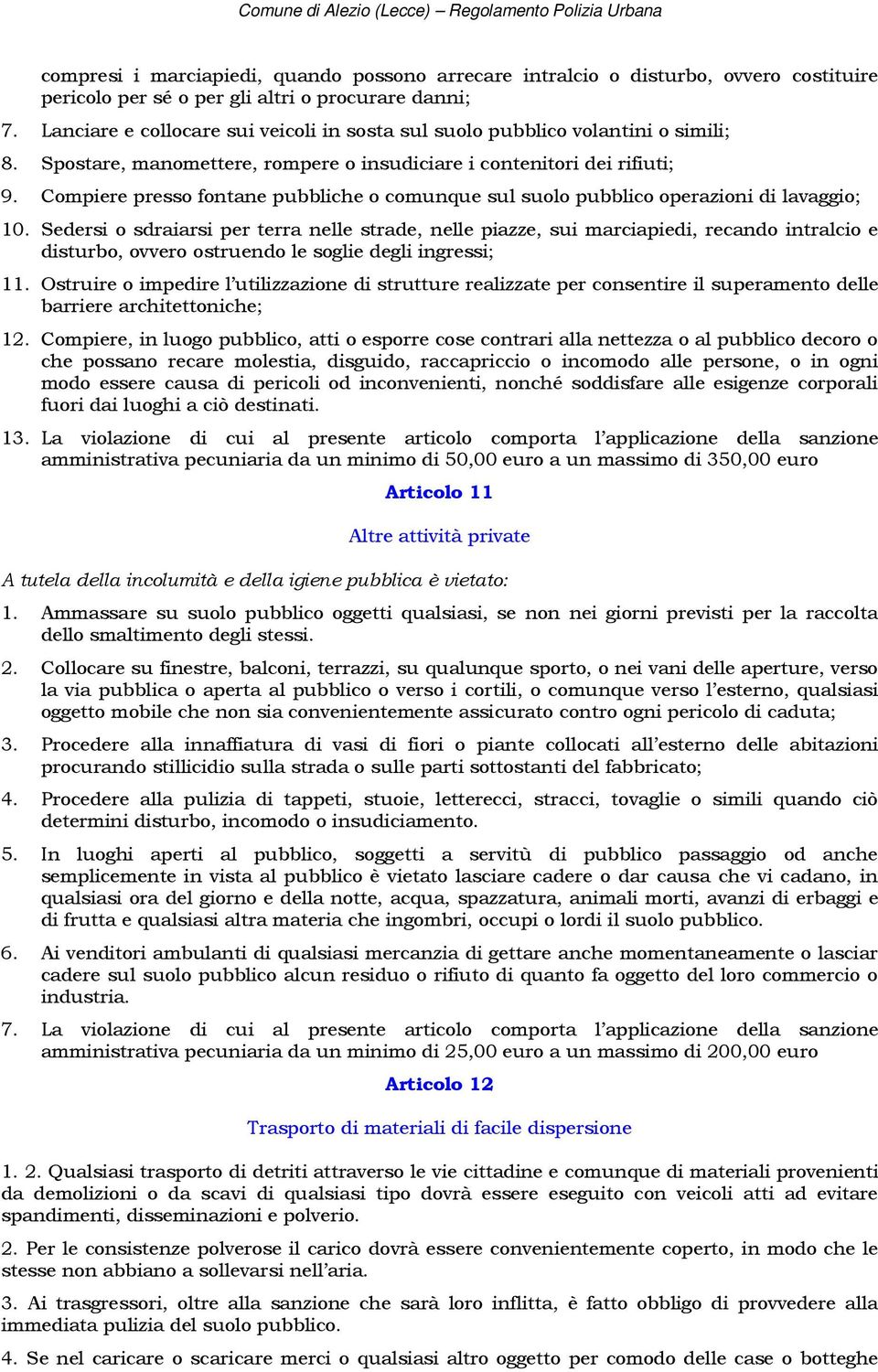 Comune di Alezio (Lecce) – Regolamento Polizia Urbana

compresi i marciapiedi, quando possono arrecare intralcio o disturbo, ovvero costituire pericolo per sé o per gli altri o procurare danni;

7. Lanciare e collocare sui veicoli in sosta sul suolo pubblico volantini o simili;

8. Spostare, manomettere, rompere o insudiciare i contenitori dei rifiuti;

9. Compiere presso fontane pubbliche o comunque sul suolo pubblico operazioni di lavaggio;

10. Sedersi o sdraiarsi per terra nelle strade, nelle piazze, sui marciapiedi, recando intralcio e disturbo, ovvero ostruendo le soglie degli ingressi;

11. Ostruire o impedire l'utilizzazione di strutture realizzate per consentire il superamento delle barriere architettoniche;

12. Compiere, in luogo pubblico, atti o esporre cose contrari alla nettezza o al pubblico decoro o che possano recare molestia, disguido, raccapriccio o incomodo alle persone, o in ogni modo essere causa di pericoli od inconvenienti, nonché soddisfare alle esigenze corporali fuori dai luoghi a ciò destinati.

13. La violazione di cui al presente articolo comporta l'applicazione della sanzione amministrativa pecuniaria da un minimo di 50,00 euro a un massimo di 350,00 euro

Articolo 11

Altre attività private

A tutela della incolumità e della igiene pubblica è vietato:

1. Ammassare su suolo pubblico oggetti qualsiasi, se non nei giorni previsti per la raccolta dello smaltimento degli stessi.

2. Collocare su finestre, balconi, terrazzi, su qualunque sporto, o nei vani delle aperture, verso la via pubblica o aperta al pubblico o verso i cortili, o comunque verso l'esterno, qualsiasi oggetto mobile che non sia convenientemente assicurato contro ogni pericolo di caduta;

3. Procedere alla innaffiatura di vasi di fiori o piante collocati all'esterno delle abitazioni procurando stillicidio sulla strada o sulle parti sottostanti del fabbricato;

4. Procedere alla pulizia di tappeti, stuoie, letterecci, stracci, tovaglie o simili quando ciò determini disturbo, incomodo o insudiciamento.

5. In luoghi aperti al pubblico, soggetti a servitù di pubblico passaggio od anche semplicemente in vista al pubblico è vietato lasciare cadere o dar causa che vi cadano, in qualsiasi ora del giorno e della notte, acqua, spazzatura, animali morti, avanzi di erbaggi e di frutta e qualsiasi altra materia che ingombri, occupi o lordi il suolo pubblico.

6. Ai venditori ambulanti di qualsiasi mercanzia di gettare anche momentaneamente o lasciar cadere sul suolo pubblico alcun residuo o rifiuto di quanto fa oggetto del loro commercio o industria.

7. La violazione di cui al presente articolo comporta l'applicazione della sanzione amministrativa pecuniaria da un minimo di 25,00 euro a un massimo di 200,00 euro

Articolo 12

Trasporto di materiali di facile dispersione

1. 2. Qualsiasi trasporto di detriti attraverso le vie cittadine e comunque di materiali provenienti da demolizioni o da scavi di qualsiasi tipo dovrà essere eseguito con veicoli atti ad evitare spandimenti, disseminazioni e polverio.

2. Per le consistenze polverose il carico dovrà essere convenientemente coperto, in modo che le stesse non abbiano a sollevarsi nell'aria.

3. Ai trasgressori, oltre alla sanzione che sarà loro inflitta, è fatto obbligo di provvedere alla immediata pulizia del suolo pubblico.

4. Se nel caricare o scaricare merci o qualsiasi altro oggetto per comodo delle case o botteghe